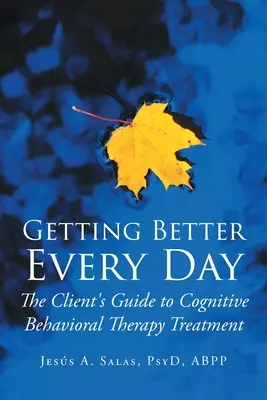 GETTING BETTER
EVERY DAY

The Client's Guide to Cognitive Behavioral Therapy Treatment

JESÚS A. SALAS, PSYD, ABPP